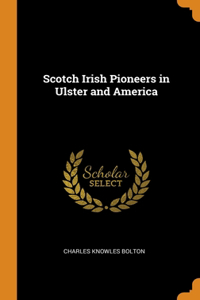 Scotch Irish Pioneers in Ulster and America

Scholar
SELECT

CHARLES KNOWLES BOLTON